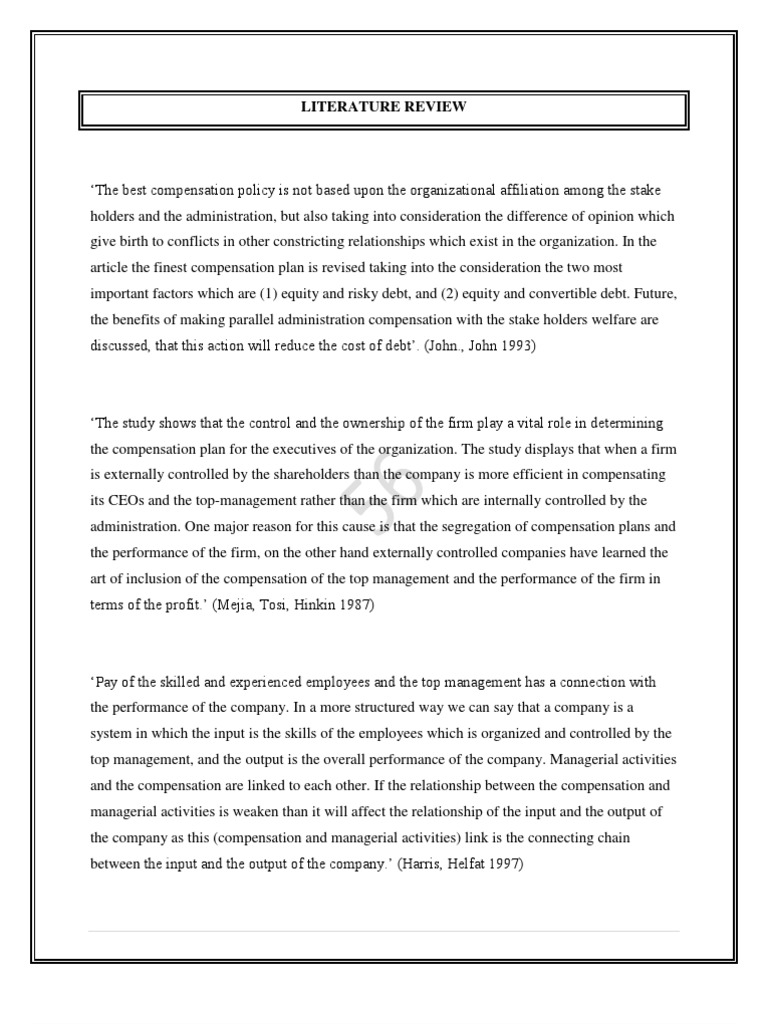 LITERATURE REVIEW

'The best compensation policy is not based upon the organizational affiliation among the stake holders and the administration, but also taking into consideration the difference of opinion which give birth to conflicts in other constricting relationships which exist in the organization. In the article the finest compensation plan is revised taking into the consideration the two most important factors which are (1) equity and risky debt, and (2) equity and convertible debt. Future, the benefits of making parallel administration compensation with the stake holders welfare are discussed, that this action will reduce the cost of debt'. (John., John 1993)

'The study shows that the control and the ownership of the firm play a vital role in determining the compensation plan for the executives of the organization. The study displays that when a firm is externally controlled by the shareholders than the company is more efficient in compensating its CEOs and the top-management rather than the firm which are internally controlled by the administration. One major reason for this cause is that the segregation of compensation plans and the performance of the firm, on the other hand externally controlled companies have learned the art of inclusion of the compensation of the top management and the performance of the firm in terms of the profit.' (Mejia, Tosi, Hinkin 1987)

'Pay of the skilled and experienced employees and the top management has a connection with the performance of the company. In a more structured way we can say that a company is a system in which the input is the skills of the employees which is organized and controlled by the top management, and the output is the overall performance of the company. Managerial activities and the compensation are linked to each other. If the relationship between the compensation and managerial activities is weaken than it will affect the relationship of the input and the output of the company as this (compensation and managerial activities) link is the connecting chain between the input and the output of the company.' (Harris, Helfat 1997)